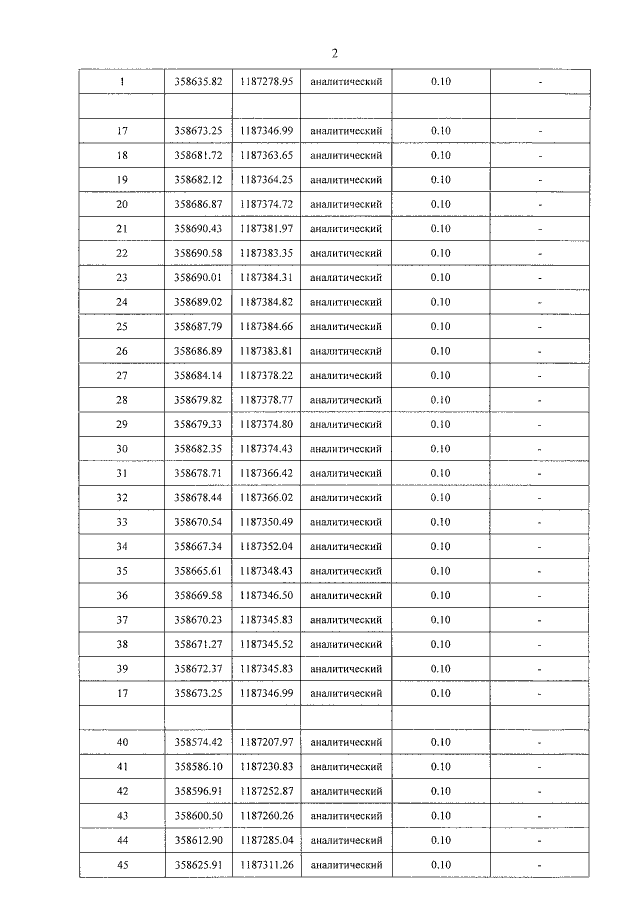 2

| 1 | 358635.82 | 1187278.95 | аналитический | 0.10 | - |
|---|---|---|---|---|---|
| | | | | | |
| 17 | 358673.25 | 1187346.99 | аналитический | 0.10 | - |
| 18 | 358681.72 | 1187363.65 | аналитический | 0.10 | - |
| 19 | 358682.12 | 1187364.25 | аналитический | 0.10 | - |
| 20 | 358686.87 | 1187374.72 | аналитический | 0.10 | - |
| 21 | 358690.43 | 1187381.97 | аналитический | 0.10 | - |
| 22 | 358690.58 | 1187383.35 | аналитический | 0.10 | - |
| 23 | 358690.01 | 1187384.31 | аналитический | 0.10 | - |
| 24 | 358689.02 | 1187384.82 | аналитический | 0.10 | - |
| 25 | 358687.79 | 1187384.66 | аналитический | 0.10 | - |
| 26 | 358686.89 | 1187383.81 | аналитический | 0.10 | - |
| 27 | 358684.14 | 1187378.22 | аналитический | 0.10 | - |
| 28 | 358679.82 | 1187378.77 | аналитический | 0.10 | - |
| 29 | 358679.33 | 1187374.80 | аналитический | 0.10 | - |
| 30 | 358682.35 | 1187374.43 | аналитический | 0.10 | - |
| 31 | 358678.71 | 1187366.42 | аналитический | 0.10 | - |
| 32 | 358678.44 | 1187366.02 | аналитический | 0.10 | - |
| 33 | 358670.54 | 1187350.49 | аналитический | 0.10 | - |
| 34 | 358667.34 | 1187352.04 | аналитический | 0.10 | - |
| 35 | 358665.61 | 1187348.43 | аналитический | 0.10 | - |
| 36 | 358669.58 | 1187346.50 | аналитический | 0.10 | - |
| 37 | 358670.23 | 1187345.83 | аналитический | 0.10 | - |
| 38 | 358671.27 | 1187345.52 | аналитический | 0.10 | - |
| 39 | 358672.37 | 1187345.83 | аналитический | 0.10 | - |
| 17 | 358673.25 | 1187346.99 | аналитический | 0.10 | - |
| | | | | | |
| 40 | 358574.42 | 1187207.97 | аналитический | 0.10 | - |
| 41 | 358586.10 | 1187230.83 | аналитический | 0.10 | - |
| 42 | 358596.91 | 1187252.87 | аналитический | 0.10 | - |
| 43 | 358600.50 | 1187260.26 | аналитический | 0.10 | - |
| 44 | 358612.90 | 1187285.04 | аналитический | 0.10 | - |
| 45 | 358625.91 | 1187311.26 | аналитический | 0.10 | - |